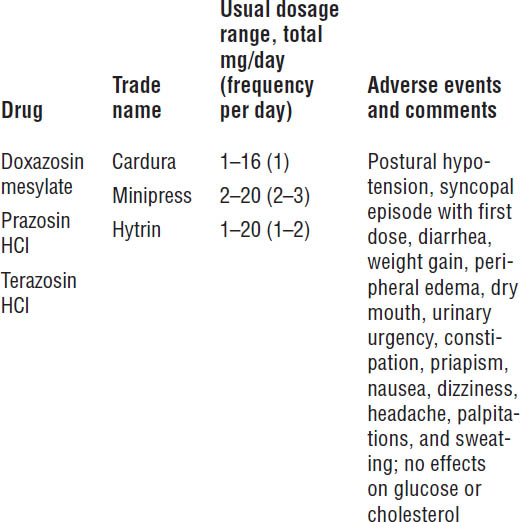 | Drug | Trade name | Usual dosage range, total mg/day (frequency per day) | Adverse events and comments |
|---|---|---|---|
| Doxazosin mesylate | Cardura | 1–16 (1) | Postural hypotension, syncopal episode with first dose, diarrhea, weight gain, peripheral edema, dry mouth, urinary urgency, constipation, priapism, nausea, dizziness, headache, palpitations, and sweating; no effects on glucose or cholesterol |
| Prazosin HCl | Minipress | 2–20 (2–3) | |
| Terazosin HCl | Hytrin | 1–20 (1–2) | |